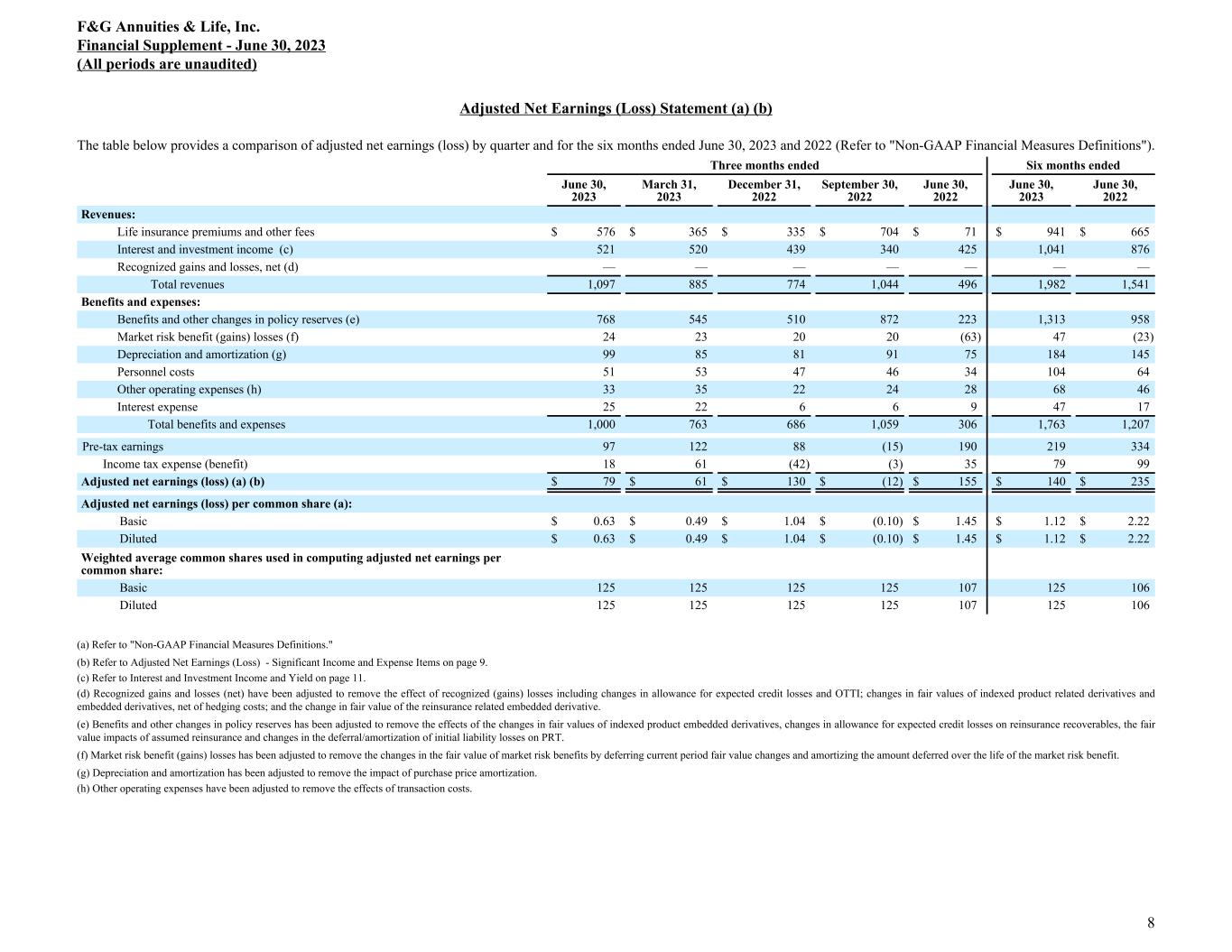 F&G Annuities & Life, Inc.
Financial Supplement - June 30, 2023
(All periods are unaudited)

Adjusted Net Earnings (Loss) Statement (a) (b)

The table below provides a comparison of adjusted net earnings (loss) by quarter and for the six months ended June 30, 2023 and 2022 (Refer to "Non-GAAP Financial Measures Definitions").

| | Three months ended | | | | | Six months ended | |
|---|---|---|---|---|---|---|---|
| | June 30, 2023 | March 31, 2023 | December 31, 2022 | September 30, 2022 | June 30, 2022 | June 30, 2023 | June 30, 2022 |
| Revenues: | | | | | | | |
| Life insurance premiums and other fees | $ 576 | $ 365 | $ 335 | $ 704 | $ 71 | $ 941 | $ 665 |
| Interest and investment income (c) | 521 | 520 | 439 | 340 | 425 | 1,041 | 876 |
| Recognized gains and losses, net (d) | — | — | — | — | — | — | — |
| Total revenues | 1,097 | 885 | 774 | 1,044 | 496 | 1,982 | 1,541 |
| Benefits and expenses: | | | | | | | |
| Benefits and other changes in policy reserves (e) | 768 | 545 | 510 | 872 | 223 | 1,313 | 958 |
| Market risk benefit (gains) losses (f) | 24 | 23 | 20 | 20 | (63) | 47 | (23) |
| Depreciation and amortization (g) | 99 | 85 | 81 | 91 | 75 | 184 | 145 |
| Personnel costs | 51 | 53 | 47 | 46 | 34 | 104 | 64 |
| Other operating expenses (h) | 33 | 35 | 22 | 24 | 28 | 68 | 46 |
| Interest expense | 25 | 22 | 6 | 6 | 9 | 47 | 17 |
| Total benefits and expenses | 1,000 | 763 | 686 | 1,059 | 306 | 1,763 | 1,207 |
| Pre-tax earnings | 97 | 122 | 88 | (15) | 190 | 219 | 334 |
| Income tax expense (benefit) | 18 | 61 | (42) | (3) | 35 | 79 | 99 |
| Adjusted net earnings (loss) (a) (b) | $ 79 | $ 61 | $ 130 | $ (12) | $ 155 | $ 140 | $ 235 |
| Adjusted net earnings (loss) per common share (a): | | | | | | | |
| Basic | $ 0.63 | $ 0.49 | $ 1.04 | $ (0.10) | $ 1.45 | $ 1.12 | $ 2.22 |
| Diluted | $ 0.63 | $ 0.49 | $ 1.04 | $ (0.10) | $ 1.45 | $ 1.12 | $ 2.22 |
| Weighted average common shares used in computing adjusted net earnings per common share: | | | | | | | |
| Basic | 125 | 125 | 125 | 125 | 107 | 125 | 106 |
| Diluted | 125 | 125 | 125 | 125 | 107 | 125 | 106 |

(a) Refer to "Non-GAAP Financial Measures Definitions."
(b) Refer to Adjusted Net Earnings (Loss) - Significant Income and Expense Items on page 9.
(c) Refer to Interest and Investment Income and Yield on page 11.
(d) Recognized gains and losses (net) have been adjusted to remove the effect of recognized (gains) losses including changes in allowance for expected credit losses and OTTI; changes in fair values of indexed product related derivatives and embedded derivatives, net of hedging costs; and the change in fair value of the reinsurance related embedded derivative.
(e) Benefits and other changes in policy reserves has been adjusted to remove the effects of the changes in fair values of indexed product embedded derivatives, changes in allowance for expected credit losses on reinsurance recoverables, the fair value impacts of assumed reinsurance and changes in the deferral/amortization of initial liability losses on PRT.
(f) Market risk benefit (gains) losses has been adjusted to remove the changes in the fair value of market risk benefits by deferring current period fair value changes and amortizing the amount deferred over the life of the market risk benefit.
(g) Depreciation and amortization has been adjusted to remove the impact of purchase price amortization.
(h) Other operating expenses have been adjusted to remove the effects of transaction costs.

8